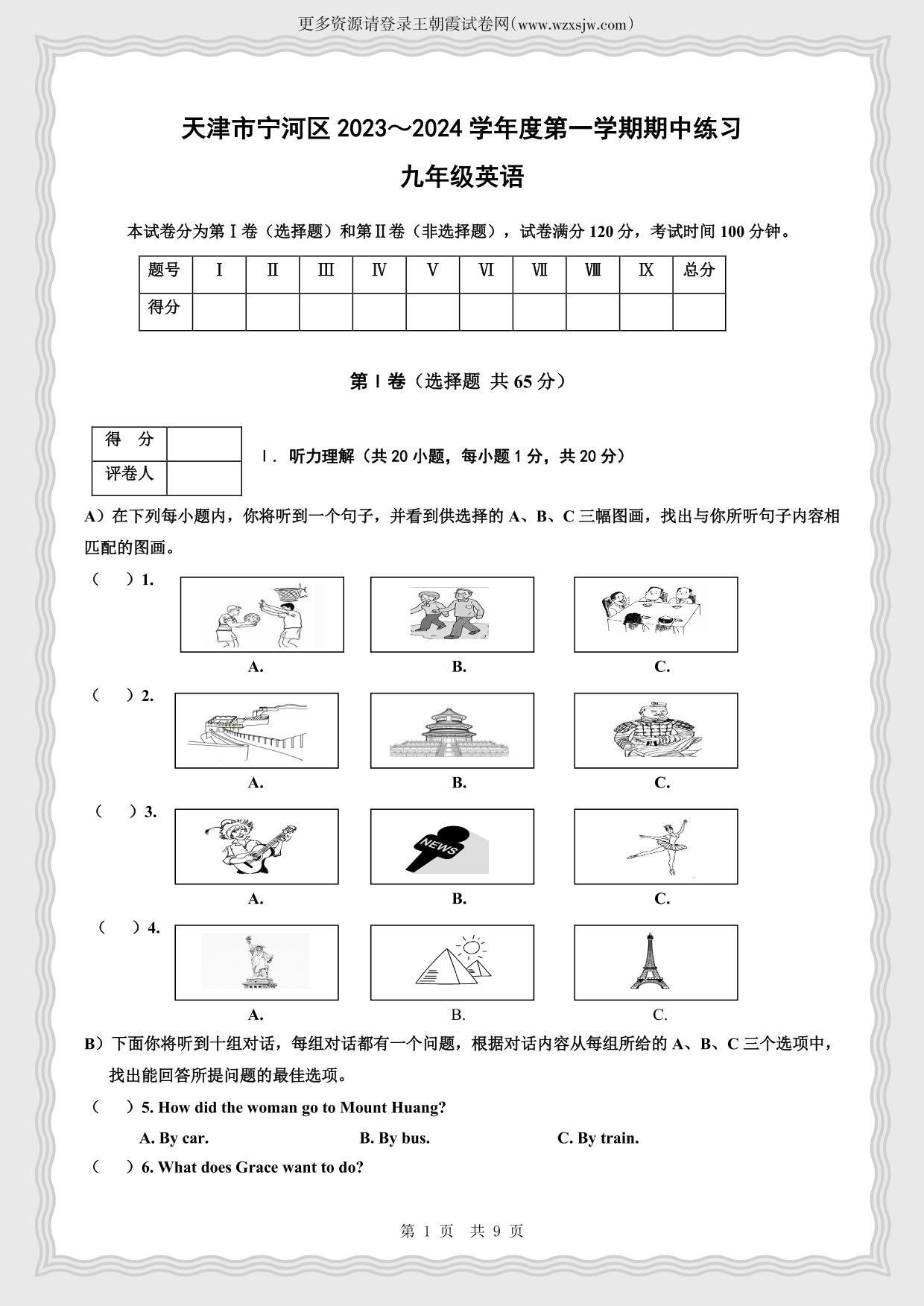 更多资源请登录王朝霞试卷网(www.wzxsjw.com)

天津市宁河区 2023～2024 学年度第一学期期中练习

九年级英语

本试卷分为第Ⅰ卷（选择题）和第Ⅱ卷（非选择题），试卷满分 120 分，考试时间 100 分钟。

| 题号 | Ⅰ | Ⅱ | Ⅲ | Ⅳ | Ⅴ | Ⅵ | Ⅶ | Ⅷ | Ⅸ | 总分 |
|---|---|---|---|---|---|---|---|---|---|---|
| 得分 | | | | | | | | | | |

第Ⅰ卷（选择题 共 65 分）

| 得 分 | |
|---|---|
| 评卷人 | |

Ⅰ. 听力理解（共 20 小题，每小题 1 分，共 20 分）

A）在下列每小题内，你将听到一个句子，并看到供选择的 A、B、C 三幅图画，找出与你所听句子内容相匹配的图画。

（ ）1.
A.
B.
C.

（ ）2.
A.
B.
C.

（ ）3.
NEWS
A.
B.
C.

（ ）4.
A.
B.
C.

B）下面你将听到十组对话，每组对话都有一个问题，根据对话内容从每组所给的 A、B、C 三个选项中，找出能回答所提问题的最佳选项。

（ ）5. How did the woman go to Mount Huang?
A. By car. B. By bus. C. By train.

（ ）6. What does Grace want to do?

第 1 页 共 9 页